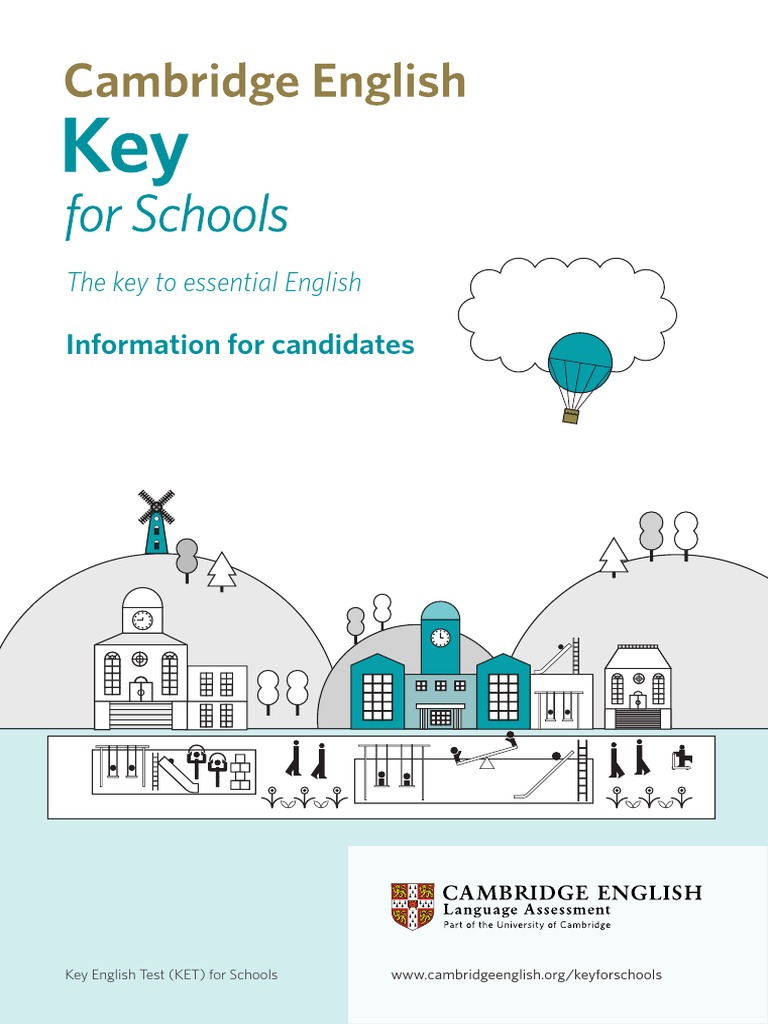 Cambridge English
Key
for Schools

The key to essential English

Information for candidates

CAMBRIDGE ENGLISH
Language Assessment
Part of the University of Cambridge

Key English Test (KET) for Schools

www.cambridgeenglish.org/keyforschools